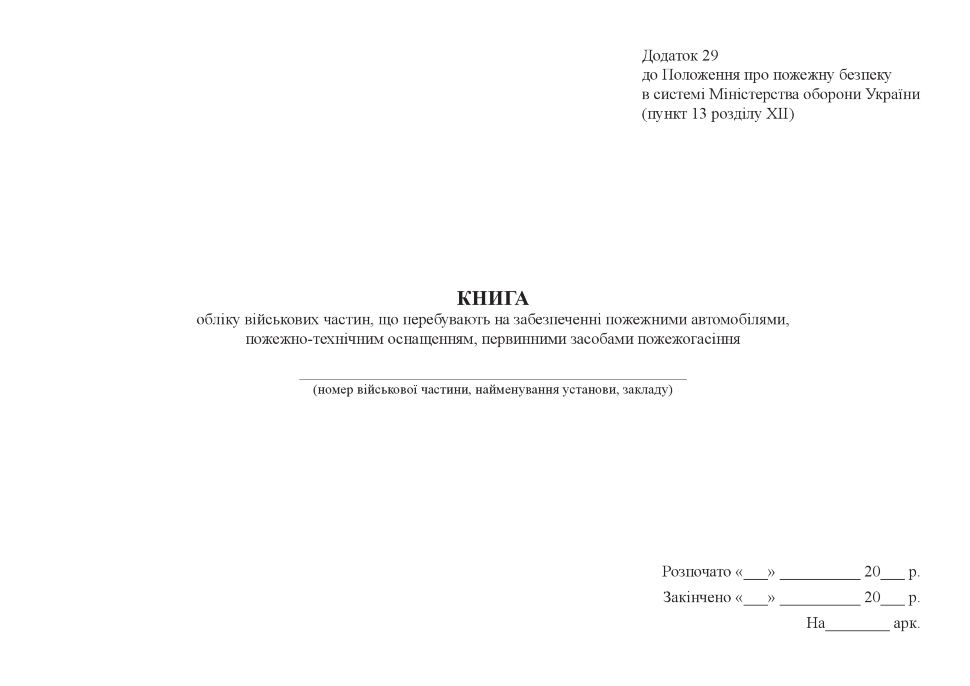 Додаток 29
до Положення про пожежну безпеку
в системі Міністерства оборони України
(пункт 13 розділу XII)

КНИГА
обліку військових частин, що перебувають на забезпеченні пожежними автомобілями, пожежно-технічним оснащенням, первинними засобами пожежогасіння

(номер військової частини, найменування установи, закладу)

Розпочато «___» __________ 20___ р.
Закінчено «___» __________ 20___ р.
На________ арк.